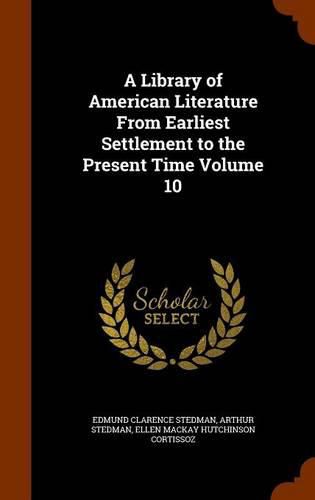 A Library of American Literature From Earliest Settlement to the Present Time Volume 10

Scholar SELECT

EDMUND CLARENCE STEDMAN, ARTHUR STEDMAN, ELLEN MACKAY HUTCHINSON CORTISSOZ